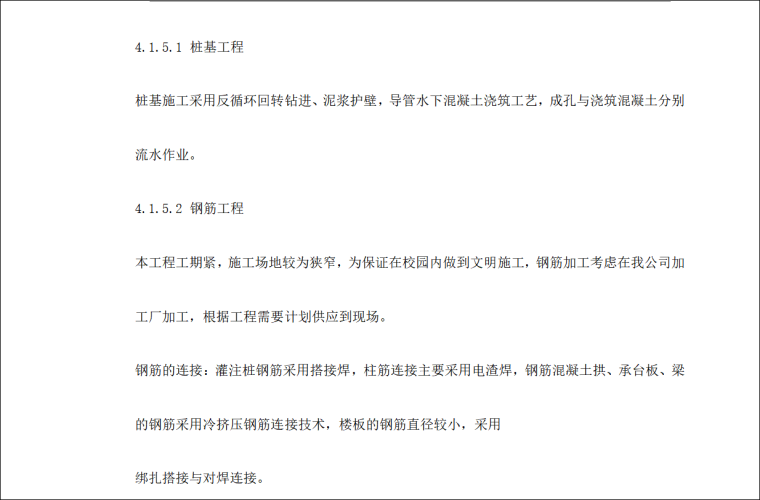 4.1.5.1 桩基工程

桩基施工采用反循环回转钻进、泥浆护壁，导管水下混凝土浇筑工艺，成孔与浇筑混凝土分别流水作业。

4.1.5.2 钢筋工程

本工程工期紧，施工场地较为狭窄，为保证在校园内做到文明施工，钢筋加工考虑在我公司加工厂加工，根据工程需要计划供应到现场。

钢筋的连接：灌注桩钢筋采用搭接焊，柱筋连接主要采用电渣焊，钢筋混凝土拱、承台板、梁的钢筋采用冷挤压钢筋连接技术，楼板的钢筋直径较小，采用

绑扎搭接与对焊连接。